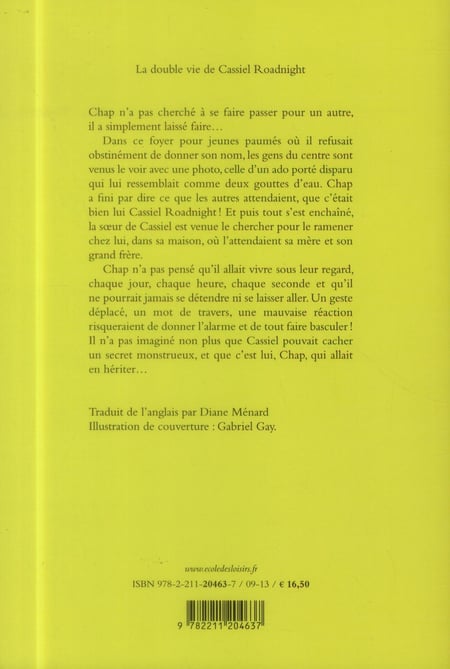 La double vie de Cassiel Roadnight

Chap n'a pas cherché à se faire passer pour un autre, il a simplement laissé faire…

Dans ce foyer pour jeunes paumés où il refusait obstinément de donner son nom, les gens du centre sont venus le voir avec une photo, celle d'un ado porté disparu qui lui ressemblait comme deux gouttes d'eau. Chap a fini par dire ce que les autres attendaient, que c'était bien lui Cassiel Roadnight ! Et puis tout s'est enchaîné, la sœur de Cassiel est venue le chercher pour le ramener chez lui, dans sa maison, où l'attendaient sa mère et son grand frère.

Chap n'a pas pensé qu'il allait vivre sous leur regard, chaque jour, chaque heure, chaque seconde et qu'il ne pourrait jamais se détendre ni se laisser aller. Un geste déplacé, un mot de travers, une mauvaise réaction risqueraient de donner l'alarme et de tout faire basculer ! Il n'a pas imaginé non plus que Cassiel pouvait cacher un secret monstrueux, et que c'est lui, Chap, qui allait en hériter…

Traduit de l'anglais par Diane Ménard
Illustration de couverture : Gabriel Gay.

www.ecoledesloisirs.fr
ISBN 978-2-211-20463-7 / 09-13 / € 16,50

9 782211 204637